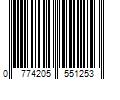 0 774205 551253